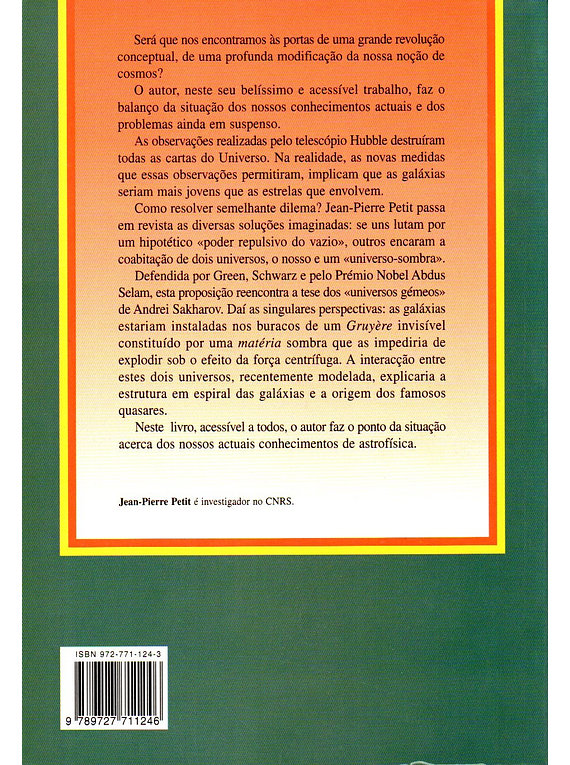 Será que nos encontramos às portas de uma grande revolução conceptual, de uma profunda modificação da nossa noção de cosmos?

O autor, neste seu belíssimo e acessível trabalho, faz o balanço da situação dos nossos conhecimentos actuais e dos problemas ainda em suspenso.

As observações realizadas pelo telescópio Hubble destruíram todas as cartas do Universo. Na realidade, as novas medidas que essas observações permitiram, implicam que as galáxias seriam mais jovens que as estrelas que envolvem.

Como resolver semelhante dilema? Jean-Pierre Petit passa em revista as diversas soluções imaginadas: se uns lutam por um hipotético «poder repulsivo do vazio», outros encaram a coabitação de dois universos, o nosso e um «universo-sombra».

Defendida por Green, Schwarz e pelo Prémio Nobel Abdus Selam, esta proposição reencontra a tese dos «universos gémeos» de Andrei Sakharov. Daí as singulares perspectivas: as galáxias estariam instaladas nos buracos de um Gruyère invisível constituído por uma matéria sombra que as impediria de explodir sob o efeito da força centrífuga. A interacção entre estes dois universos, recentemente modelada, explicaria a estrutura em espiral das galáxias e a origem dos famosos quasares.

Neste livro, acessível a todos, o autor faz o ponto da situação acerca dos nossos actuais conhecimentos de astrofísica.

Jean-Pierre Petit é investigador no CNRS.

ISBN 972-771-124-3

9 789727 711246